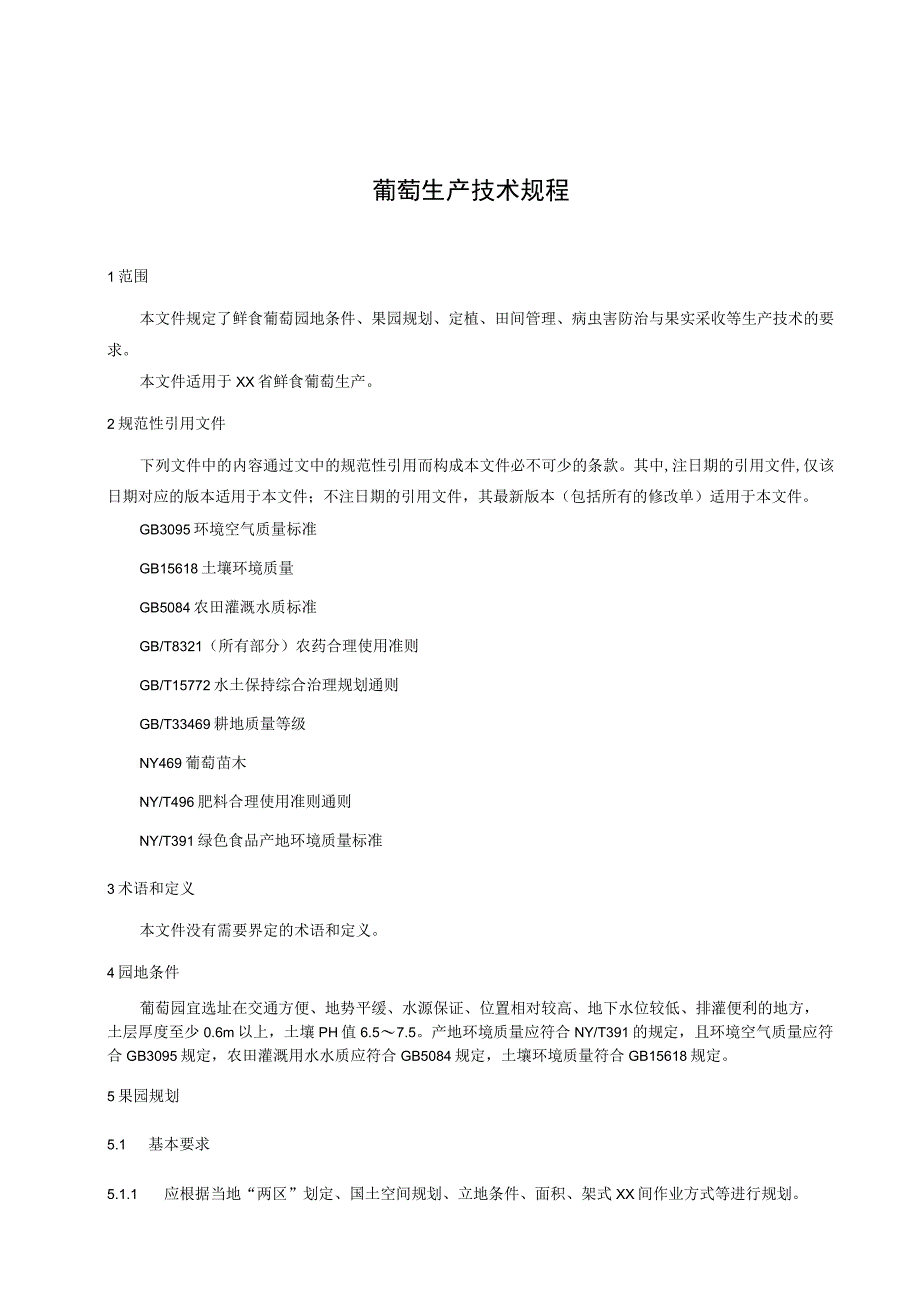 葡萄生产技术规程

1 范围

本文件规定了鲜食葡萄园地条件、果园规划、定植、田间管理、病虫害防治与果实采收等生产技术的要求。

本文件适用于XX省鲜食葡萄生产。

2 规范性引用文件

下列文件中的内容通过文中的规范性引用而构成本文件必不可少的条款。其中,注日期的引用文件,仅该日期对应的版本适用于本文件;不注日期的引用文件,其最新版本(包括所有的修改单)适用于本文件。

GB3095 环境空气质量标准

GB15618 土壤环境质量

GB5084 农田灌溉水质标准

GB/T8321(所有部分)农药合理使用准则

GB/T15772 水土保持综合治理规划通则

GB/T33469 耕地质量等级

NY469 葡萄苗木

NY/T496 肥料合理使用准则通则

NY/T391 绿色食品产地环境质量标准

3 术语和定义

本文件没有需要界定的术语和定义。

4 园地条件

葡萄园宜选址在交通方便、地势平缓、水源保证、位置相对较高、地下水位较低、排灌便利的地方,土层厚度至少0.6m以上,土壤PH值6.5～7.5。产地环境质量应符合NY/T391的规定,且环境空气质量应符合GB3095规定,农田灌溉用水水质应符合GB5084规定,土壤环境质量符合GB15618规定。

5 果园规划

5.1 基本要求

5.1.1 应根据当地“两区”划定、国土空间规划、立地条件、面积、架式XX间作业方式等进行规划。